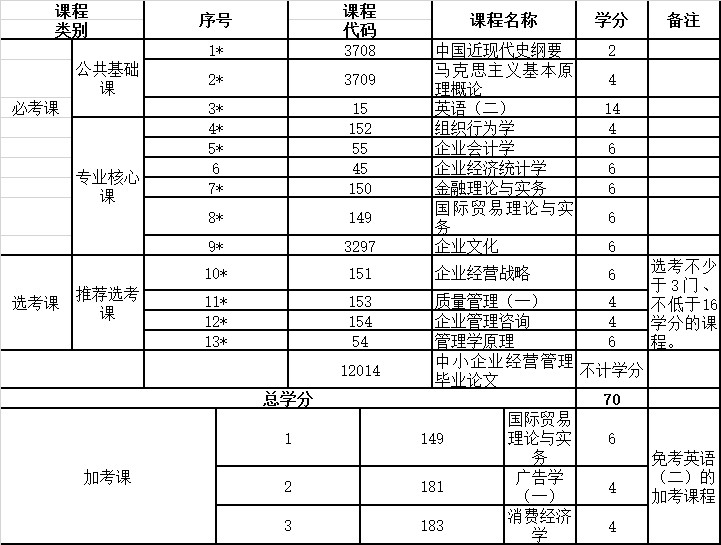 | 课程类别 | | 序号 | 课程代码 | 课程名称 | 学分 | 备注 |
|---|---|---|---|---|---|---|
| 必考课 | 公共基础课 | 1* | 3708 | 中国近现代史纲要 | 2 | |
| | | 2* | 3709 | 马克思主义基本原理概论 | 4 | |
| | | 3* | 15 | 英语（二） | 14 | |
| | 专业核心课 | 4* | 152 | 组织行为学 | 4 | |
| | | 5* | 55 | 企业会计学 | 6 | |
| | | 6 | 45 | 企业经济统计学 | 6 | |
| | | 7* | 150 | 金融理论与实务 | 6 | |
| | | 8* | 149 | 国际贸易理论与实务 | 6 | |
| | | 9* | 3297 | 企业文化 | 6 | |
| 选考课 | 推荐选考课 | 10* | 151 | 企业经营战略 | 6 | 选考不少于3门、不低于16学分的课程。 |
| | | 11* | 153 | 质量管理（一） | 4 | |
| | | 12* | 154 | 企业管理咨询 | 4 | |
| | | 13* | 54 | 管理学原理 | 6 | |
| | | | 12014 | 中小企业经营管理毕业论文 | 不计学分 | |
| 总学分 | | | | | 70 | |
| 加考课 | | 1 | 149 | 国际贸易理论与实务 | 6 | 免考英语（二）的加考课程 |
| | | 2 | 181 | 广告学（一） | 4 | |
| | | 3 | 183 | 消费经济学 | 4 | |